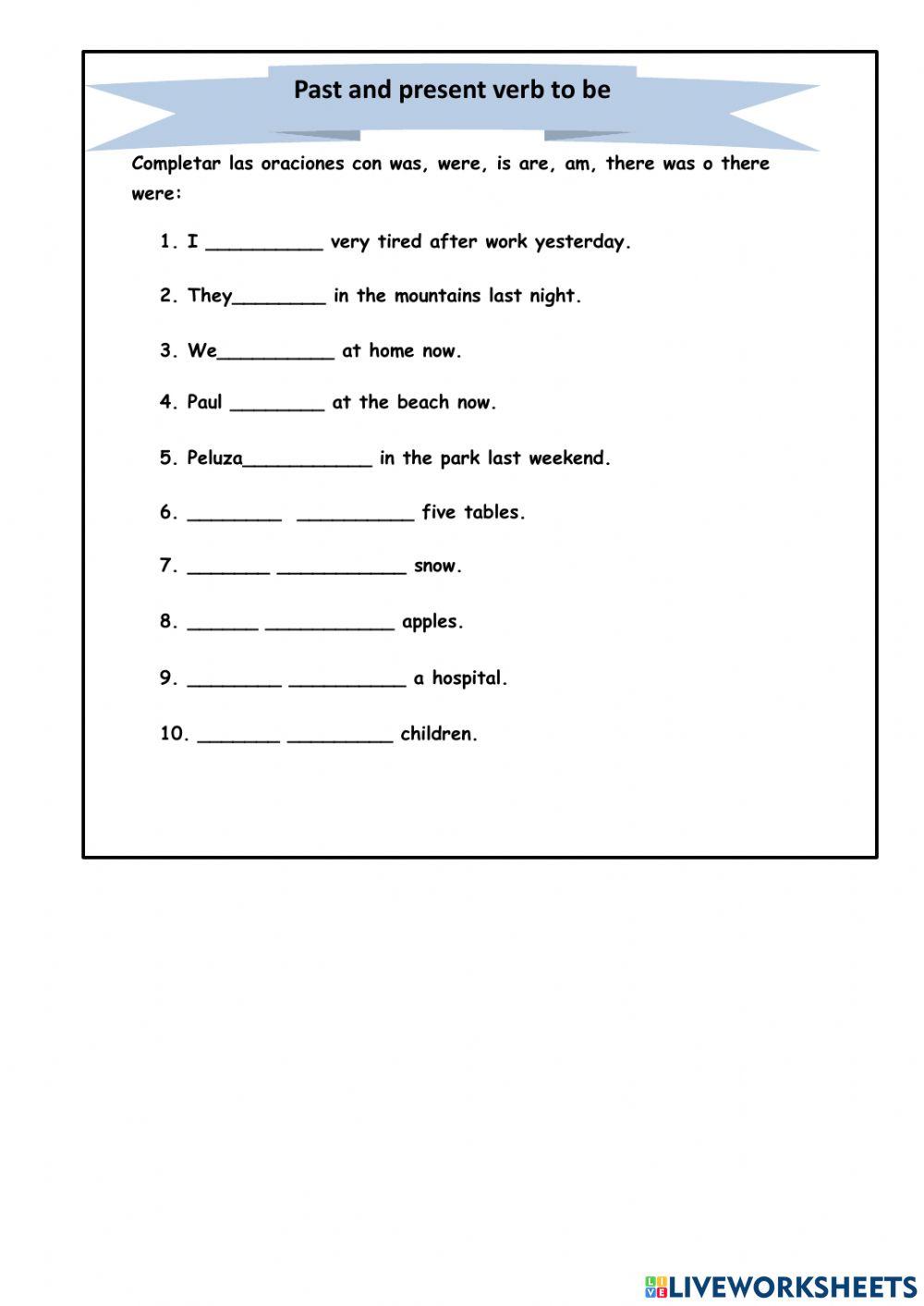 Past and present verb to be

Completar las oraciones con was, were, is are, am, there was o there were:

1. I __________ very tired after work yesterday.

2. They________ in the mountains last night.

3. We__________ at home now.

4. Paul ________ at the beach now.

5. Peluza___________ in the park last weekend.

6. ________ __________ five tables.

7. _______ ___________ snow.

8. ______ ___________ apples.

9. ________ __________ a hospital.

10. _______ _________ children.

LIVEWORKSHEETS